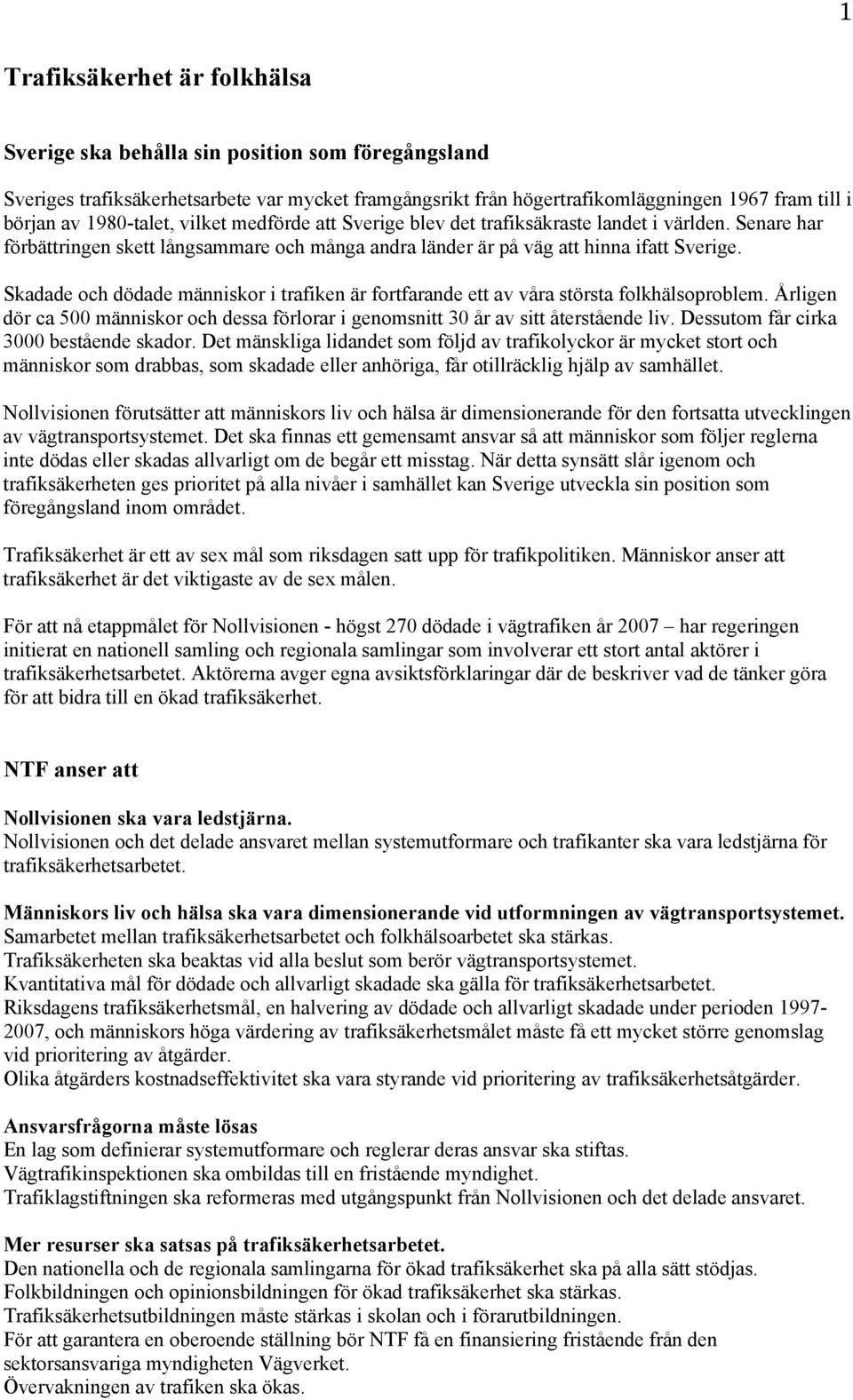 1

Trafiksäkerhet är folkhälsa

Sverige ska behålla sin position som föregångsland

Sveriges trafiksäkerhetsarbete var mycket framgångsrikt från högertrafikomläggningen 1967 fram till i början av 1980-talet, vilket medförde att Sverige blev det trafiksäkraste landet i världen. Senare har förbättringen skett långsammare och många andra länder är på väg att hinna ifatt Sverige.

Skadade och dödade människor i trafiken är fortfarande ett av våra största folkhälsoproblem. Årligen dör ca 500 människor och dessa förlorar i genomsnitt 30 år av sitt återstående liv. Dessutom får cirka 3000 bestående skador. Det mänskliga lidandet som följd av trafikolyckor är mycket stort och människor som drabbas, som skadade eller anhöriga, får otillräcklig hjälp av samhället.

Nollvisionen förutsätter att människors liv och hälsa är dimensionerande för den fortsatta utvecklingen av vägtransportsystemet. Det ska finnas ett gemensamt ansvar så att människor som följer reglerna inte dödas eller skadas allvarligt om de begår ett misstag. När detta synsätt slår igenom och trafiksäkerheten ges prioritet på alla nivåer i samhället kan Sverige utveckla sin position som föregångsland inom området.

Trafiksäkerhet är ett av sex mål som riksdagen satt upp för trafikpolitiken. Människor anser att trafiksäkerhet är det viktigaste av de sex målen.

För att nå etappmålet för Nollvisionen - högst 270 dödade i vägtrafiken år 2007 – har regeringen initierat en nationell samling och regionala samlingar som involverar ett stort antal aktörer i trafiksäkerhetsarbetet. Aktörerna avger egna avsiktsförklaringar där de beskriver vad de tänker göra för att bidra till en ökad trafiksäkerhet.

NTF anser att

Nollvisionen ska vara ledstjärna.
Nollvisionen och det delade ansvaret mellan systemutformare och trafikanter ska vara ledstjärna för trafiksäkerhetsarbetet.

Människors liv och hälsa ska vara dimensionerande vid utformningen av vägtransportsystemet.
Samarbetet mellan trafiksäkerhetsarbetet och folkhälsoarbetet ska stärkas.
Trafiksäkerheten ska beaktas vid alla beslut som berör vägtransportsystemet.
Kvantitativa mål för dödade och allvarligt skadade ska gälla för trafiksäkerhetsarbetet.
Riksdagens trafiksäkerhetsmål, en halvering av dödade och allvarligt skadade under perioden 1997-2007, och människors höga värdering av trafiksäkerhetsmålet måste få ett mycket större genomslag vid prioritering av åtgärder.
Olika åtgärders kostnadseffektivitet ska vara styrande vid prioritering av trafiksäkerhetsåtgärder.

Ansvarsfrågorna måste lösas
En lag som definierar systemutformare och reglerar deras ansvar ska stiftas.
Vägtrafikinspektionen ska ombildas till en fristående myndighet.
Trafiklagstiftningen ska reformeras med utgångspunkt från Nollvisionen och det delade ansvaret.

Mer resurser ska satsas på trafiksäkerhetsarbetet.
Den nationella och de regionala samlingarna för ökad trafiksäkerhet ska på alla sätt stödjas.
Folkbildningen och opinionsbildningen för ökad trafiksäkerhet ska stärkas.
Trafiksäkerhetsutbildningen måste stärkas i skolan och i förarutbildningen.
För att garantera en oberoende ställning bör NTF få en finansiering fristående från den sektorsansvariga myndigheten Vägverket.
Övervakningen av trafiken ska ökas.